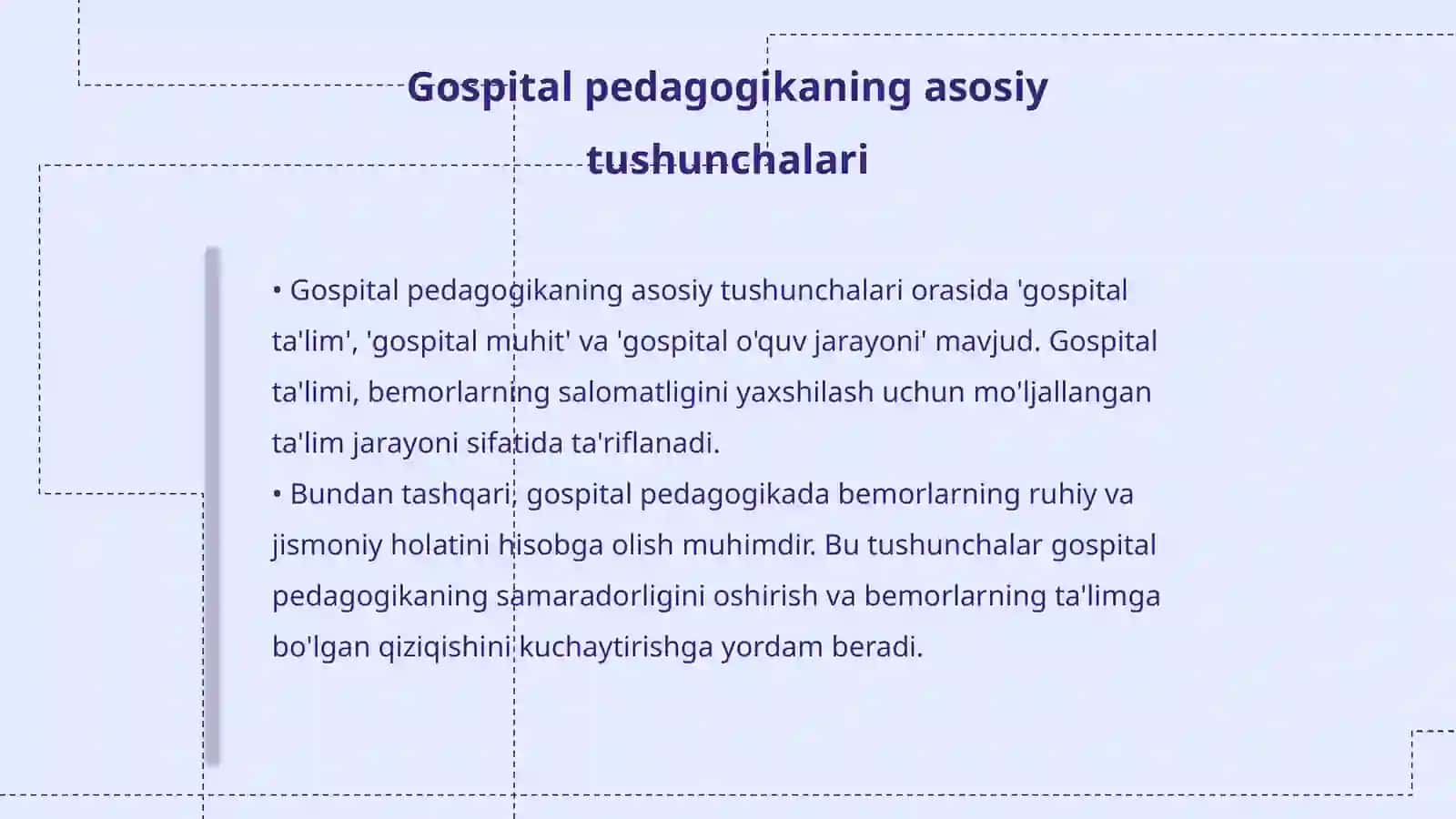 Gospital pedagogikaning asosiy tushunchalari

• Gospital pedagogikaning asosiy tushunchalari orasida 'gospital ta'lim', 'gospital muhit' va 'gospital o'quv jarayoni' mavjud. Gospital ta'limi, bemorlarning salomatligini yaxshilash uchun mo'ljallangan ta'lim jarayoni sifatida ta'riflanadi.
• Bundan tashqari, gospital pedagogikada bemorlarning ruhiy va jismoniy holatini hisobga olish muhimdir. Bu tushunchalar gospital pedagogikaning samaradorligini oshirish va bemorlarning ta'limga bo'lgan qiziqishini kuchaytirishga yordam beradi.